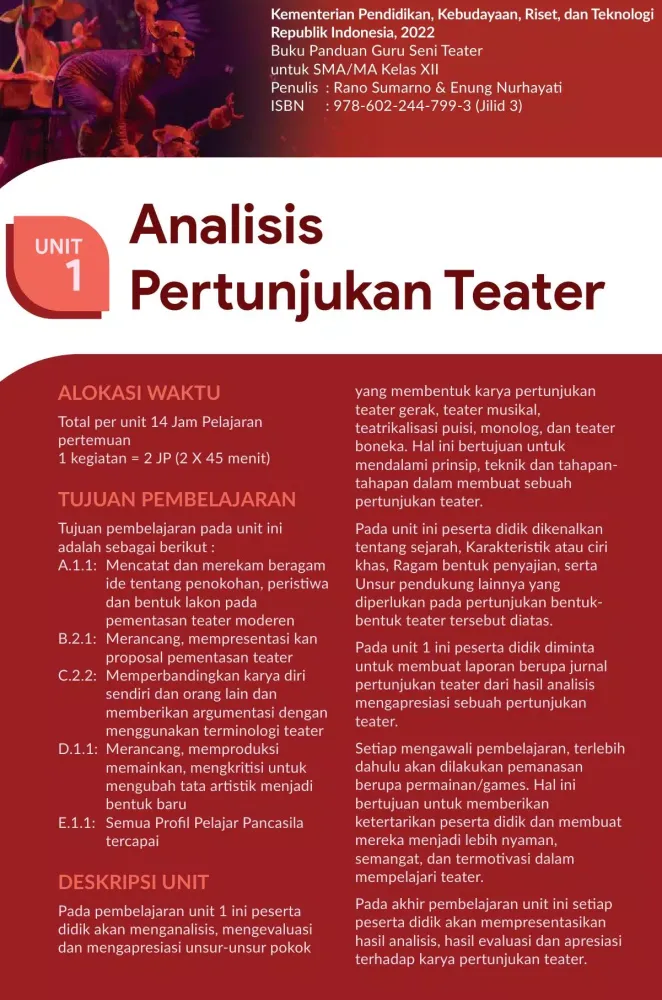 Kementerian Pendidikan, Kebudayaan, Riset, dan Teknologi
Republik Indonesia, 2022
Buku Panduan Guru Seni Teater
untuk SMA/MA Kelas XII
Penulis : Rano Sumarno & Enung Nurhayati
ISBN : 978-602-244-799-3 (Jilid 3)

UNIT 1

Analisis Pertunjukan Teater

ALOKASI WAKTU

Total per unit 14 Jam Pelajaran pertemuan
1 kegiatan = 2 JP (2 X 45 menit)

TUJUAN PEMBELAJARAN

Tujuan pembelajaran pada unit ini adalah sebagai berikut :
A.1.1: Mencatat dan merekam beragam ide tentang penokohan, peristiwa dan bentuk lakon pada pementasan teater moderen
B.2.1: Merancang, mempresentasi kan proposal pementasan teater
C.2.2: Memperbandingkan karya diri sendiri dan orang lain dan memberikan argumentasi dengan menggunakan terminologi teater
D.1.1: Merancang, memproduksi memainkan, mengkritisi untuk mengubah tata artistik menjadi bentuk baru
E.1.1: Semua Profil Pelajar Pancasila tercapai

DESKRIPSI UNIT

Pada pembelajaran unit 1 ini peserta didik akan menganalisis, mengevaluasi dan mengapresiasi unsur-unsur pokok yang membentuk karya pertunjukan teater gerak, teater musikal, teatrikalisasi puisi, monolog, dan teater boneka. Hal ini bertujuan untuk mendalami prinsip, teknik dan tahapan-tahapan dalam membuat sebuah pertunjukan teater.

Pada unit ini peserta didik dikenalkan tentang sejarah, Karakteristik atau ciri khas, Ragam bentuk penyajian, serta Unsur pendukung lainnya yang diperlukan pada pertunjukan bentuk-bentuk teater tersebut diatas.

Pada unit 1 ini peserta didik diminta untuk membuat laporan berupa jurnal pertunjukan teater dari hasil analisis mengapresiasi sebuah pertunjukan teater.

Setiap mengawali pembelajaran, terlebih dahulu akan dilakukan pemanasan berupa permainan/games. Hal ini bertujuan untuk memberikan ketertarikan peserta didik dan membuat mereka menjadi lebih nyaman, semangat, dan termotivasi dalam mempelajari teater.

Pada akhir pembelajaran unit ini setiap peserta didik akan mempresentasikan hasil analisis, hasil evaluasi dan apresiasi terhadap karya pertunjukan teater.